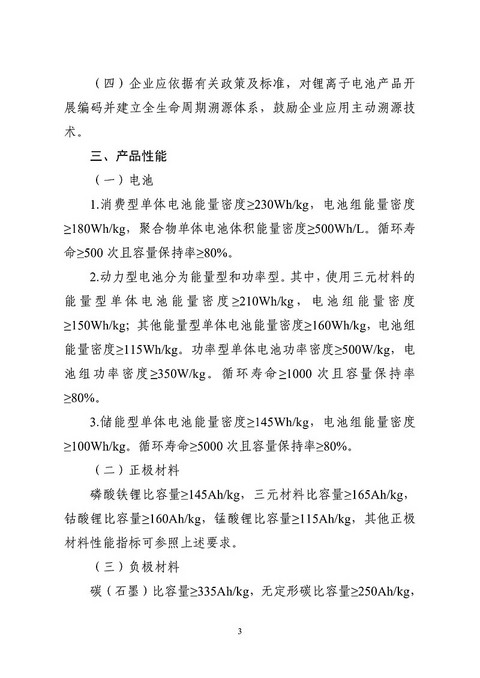 （四）企业应依据有关政策及标准，对锂离子电池产品开展编码并建立全生命周期溯源体系，鼓励企业应用主动溯源技术。

三、产品性能

（一）电池

1.消费型单体电池能量密度≥230Wh/kg，电池组能量密度≥180Wh/kg，聚合物单体电池体积能量密度≥500Wh/L。循环寿命≥500 次且容量保持率≥80%。

2.动力型电池分为能量型和功率型。其中，使用三元材料的能量型单体电池能量密度≥210Wh/kg，电池组能量密度≥150Wh/kg；其他能量型单体电池能量密度≥160Wh/kg，电池组能量密度≥115Wh/kg。功率型单体电池功率密度≥500W/kg，电池组功率密度≥350W/kg。循环寿命≥1000 次且容量保持率≥80%。

3.储能型单体电池能量密度≥145Wh/kg，电池组能量密度≥100Wh/kg。循环寿命≥5000 次且容量保持率≥80%。

（二）正极材料

磷酸铁锂比容量≥145Ah/kg，三元材料比容量≥165Ah/kg，钴酸锂比容量≥160Ah/kg，锰酸锂比容量≥115Ah/kg，其他正极材料性能指标可参照上述要求。

（三）负极材料

碳（石墨）比容量≥335Ah/kg，无定形碳比容量≥250Ah/kg，

3